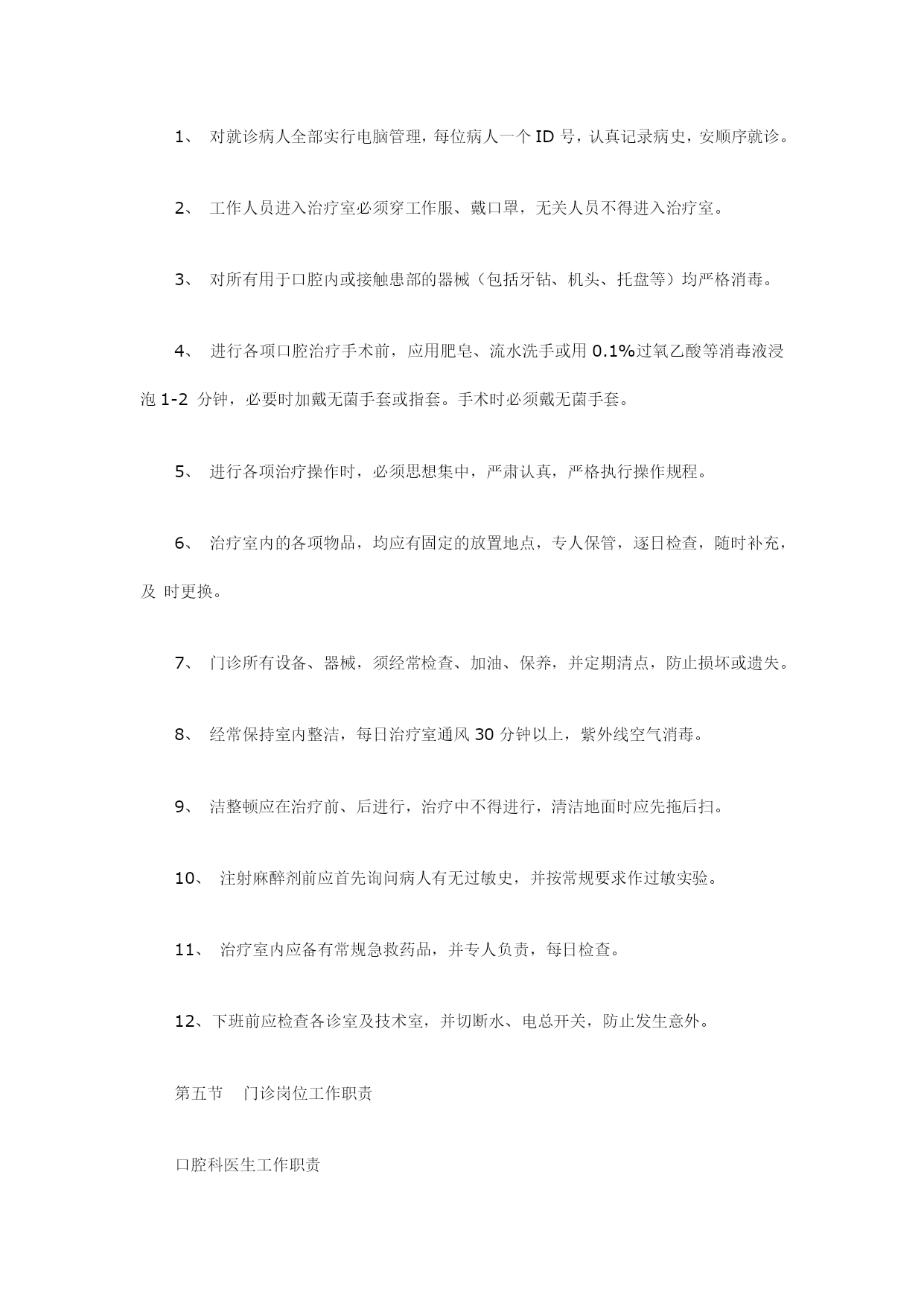 1、 对就诊病人全部实行电脑管理，每位病人一个 ID 号，认真记录病史，安顺序就诊。

2、 工作人员进入治疗室必须穿工作服、戴口罩，无关人员不得进入治疗室。

3、 对所有用于口腔内或接触患部的器械（包括牙钻、机头、托盘等）均严格消毒。

4、 进行各项口腔治疗手术前，应用肥皂、流水洗手或用 0.1%过氧乙酸等消毒液浸泡 1-2 分钟，必要时加戴无菌手套或指套。手术时必须戴无菌手套。

5、 进行各项治疗操作时，必须思想集中，严肃认真，严格执行操作规程。

6、 治疗室内的各项物品，均应有固定的放置地点，专人保管，逐日检查，随时补充，及 时更换。

7、 门诊所有设备、器械，须经常检查、加油、保养，并定期清点，防止损坏或遗失。

8、 经常保持室内整洁，每日治疗室通风 30 分钟以上，紫外线空气消毒。

9、 洁整顿应在治疗前、后进行，治疗中不得进行，清洁地面时应先拖后扫。

10、 注射麻醉剂前应首先询问病人有无过敏史，并按常规要求作过敏实验。

11、 治疗室内应备有常规急救药品，并专人负责，每日检查。

12、下班前应检查各诊室及技术室，并切断水、电总开关，防止发生意外。

第五节 门诊岗位工作职责

口腔科医生工作职责